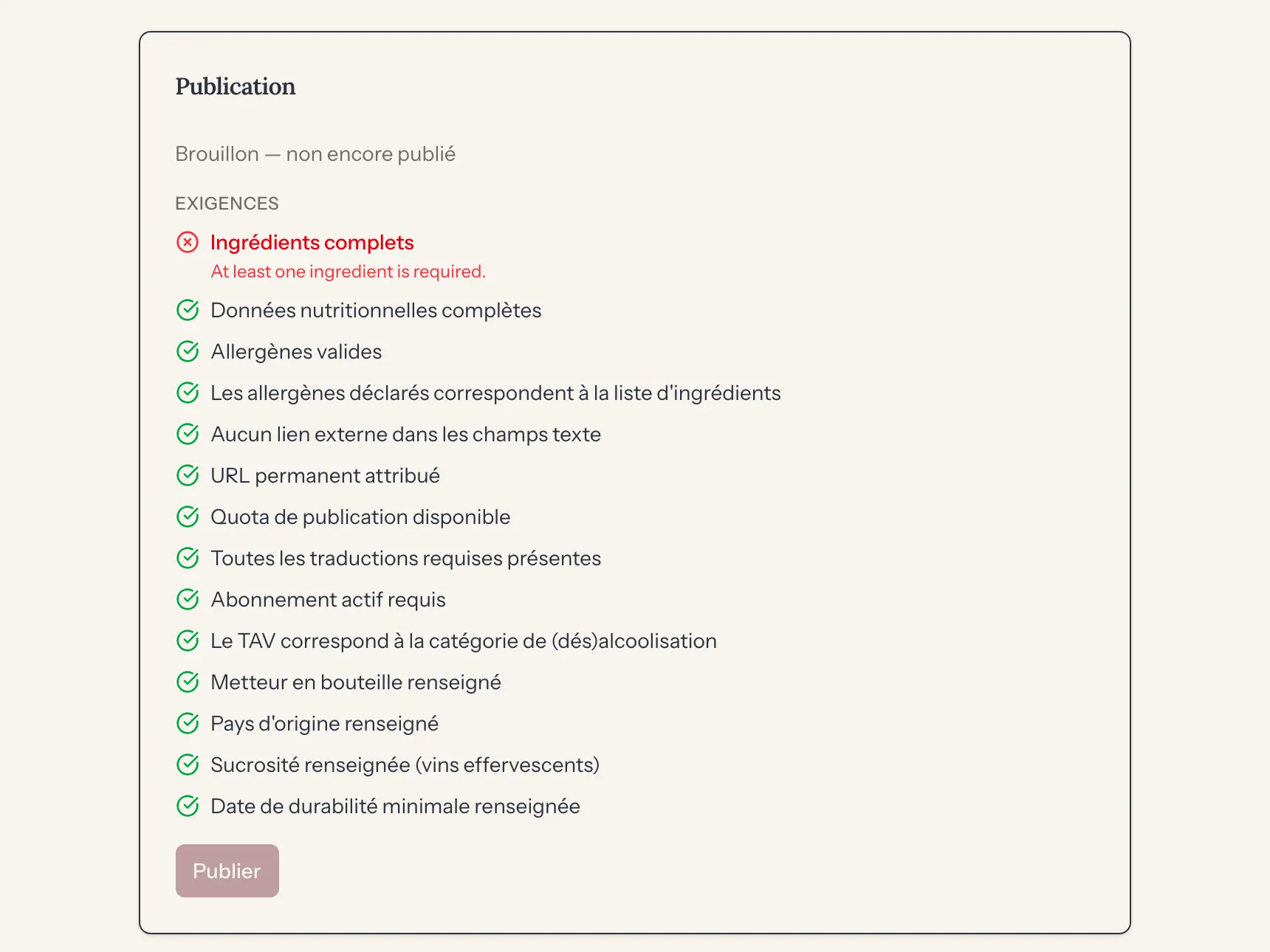 Publication

Brouillon — non encore publié

EXIGENCES

Ingrédients complets
At least one ingredient is required.

Données nutritionnelles complètes

Allergènes valides

Les allergènes déclarés correspondent à la liste d'ingrédients

Aucun lien externe dans les champs texte

URL permanent attribué

Quota de publication disponible

Toutes les traductions requises présentes

Abonnement actif requis

Le TAV correspond à la catégorie de (dés)alcoolisation

Metteur en bouteille renseigné

Pays d'origine renseigné

Sucrosité renseignée (vins effervescents)

Date de durabilité minimale renseignée

Publier